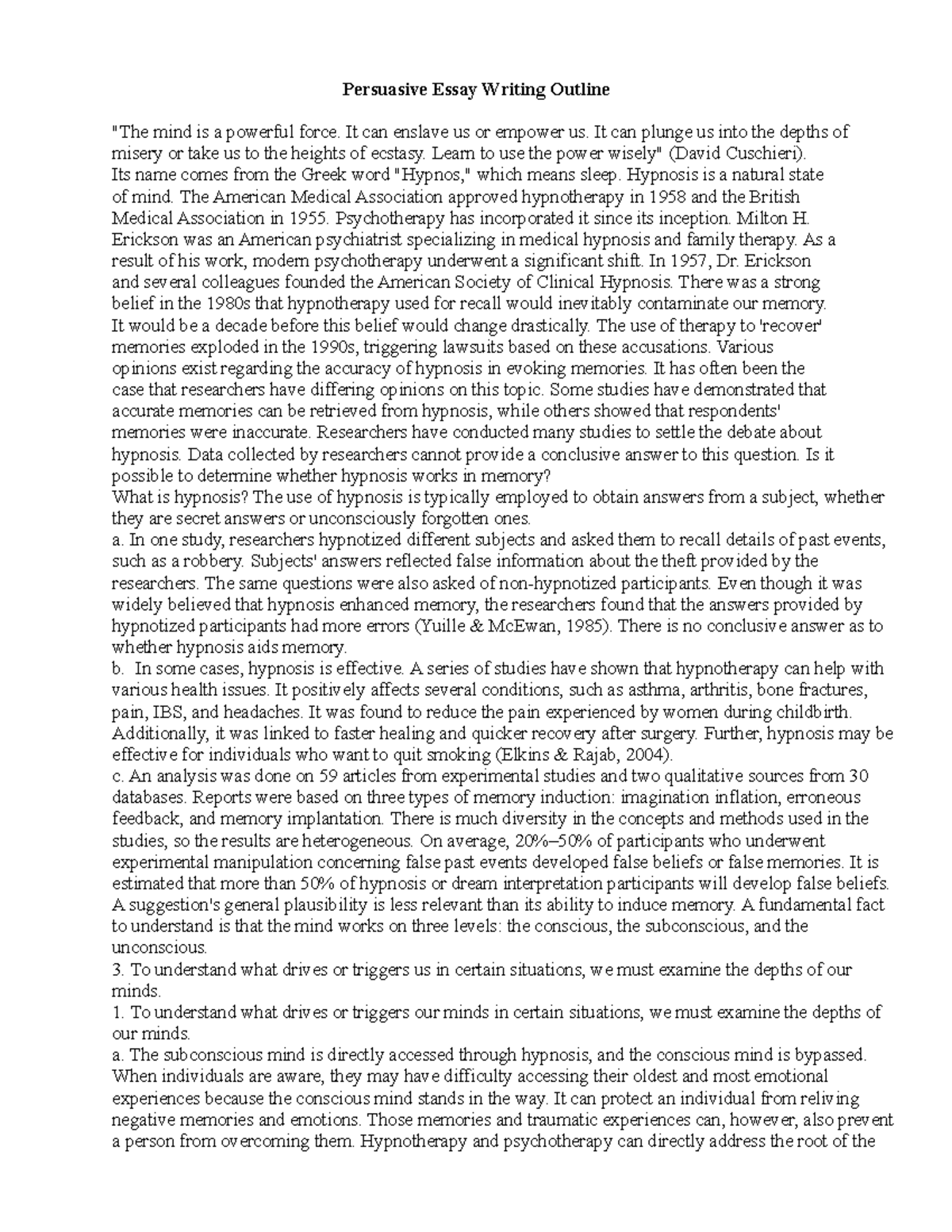 Persuasive Essay Writing Outline

"The mind is a powerful force. It can enslave us or empower us. It can plunge us into the depths of misery or take us to the heights of ecstasy. Learn to use the power wisely" (David Cuschieri).
Its name comes from the Greek word "Hypnos," which means sleep. Hypnosis is a natural state of mind. The American Medical Association approved hypnotherapy in 1958 and the British Medical Association in 1955. Psychotherapy has incorporated it since its inception. Milton H. Erickson was an American psychiatrist specializing in medical hypnosis and family therapy. As a result of his work, modern psychotherapy underwent a significant shift. In 1957, Dr. Erickson and several colleagues founded the American Society of Clinical Hypnosis. There was a strong belief in the 1980s that hypnotherapy used for recall would inevitably contaminate our memory. It would be a decade before this belief would change drastically. The use of therapy to 'recover' memories exploded in the 1990s, triggering lawsuits based on these accusations. Various opinions exist regarding the accuracy of hypnosis in evoking memories. It has often been the case that researchers have differing opinions on this topic. Some studies have demonstrated that accurate memories can be retrieved from hypnosis, while others showed that respondents' memories were inaccurate. Researchers have conducted many studies to settle the debate about hypnosis. Data collected by researchers cannot provide a conclusive answer to this question. Is it possible to determine whether hypnosis works in memory?
What is hypnosis? The use of hypnosis is typically employed to obtain answers from a subject, whether they are secret answers or unconsciously forgotten ones.
a. In one study, researchers hypnotized different subjects and asked them to recall details of past events, such as a robbery. Subjects' answers reflected false information about the theft provided by the researchers. The same questions were also asked of non-hypnotized participants. Even though it was widely believed that hypnosis enhanced memory, the researchers found that the answers provided by hypnotized participants had more errors (Yuille & McEwan, 1985). There is no conclusive answer as to whether hypnosis aids memory.
b. In some cases, hypnosis is effective. A series of studies have shown that hypnotherapy can help with various health issues. It positively affects several conditions, such as asthma, arthritis, bone fractures, pain, IBS, and headaches. It was found to reduce the pain experienced by women during childbirth. Additionally, it was linked to faster healing and quicker recovery after surgery. Further, hypnosis may be effective for individuals who want to quit smoking (Elkins & Rajab, 2004).
c. An analysis was done on 59 articles from experimental studies and two qualitative sources from 30 databases. Reports were based on three types of memory induction: imagination inflation, erroneous feedback, and memory implantation. There is much diversity in the concepts and methods used in the studies, so the results are heterogeneous. On average, 20%–50% of participants who underwent experimental manipulation concerning false past events developed false beliefs or false memories. It is estimated that more than 50% of hypnosis or dream interpretation participants will develop false beliefs. A suggestion's general plausibility is less relevant than its ability to induce memory. A fundamental fact to understand is that the mind works on three levels: the conscious, the subconscious, and the unconscious.
3. To understand what drives or triggers us in certain situations, we must examine the depths of our minds.
1. To understand what drives or triggers our minds in certain situations, we must examine the depths of our minds.
a. The subconscious mind is directly accessed through hypnosis, and the conscious mind is bypassed. When individuals are aware, they may have difficulty accessing their oldest and most emotional experiences because the conscious mind stands in the way. It can protect an individual from reliving negative memories and emotions. Those memories and traumatic experiences can, however, also prevent a person from overcoming them. Hypnotherapy and psychotherapy can directly address the root of the